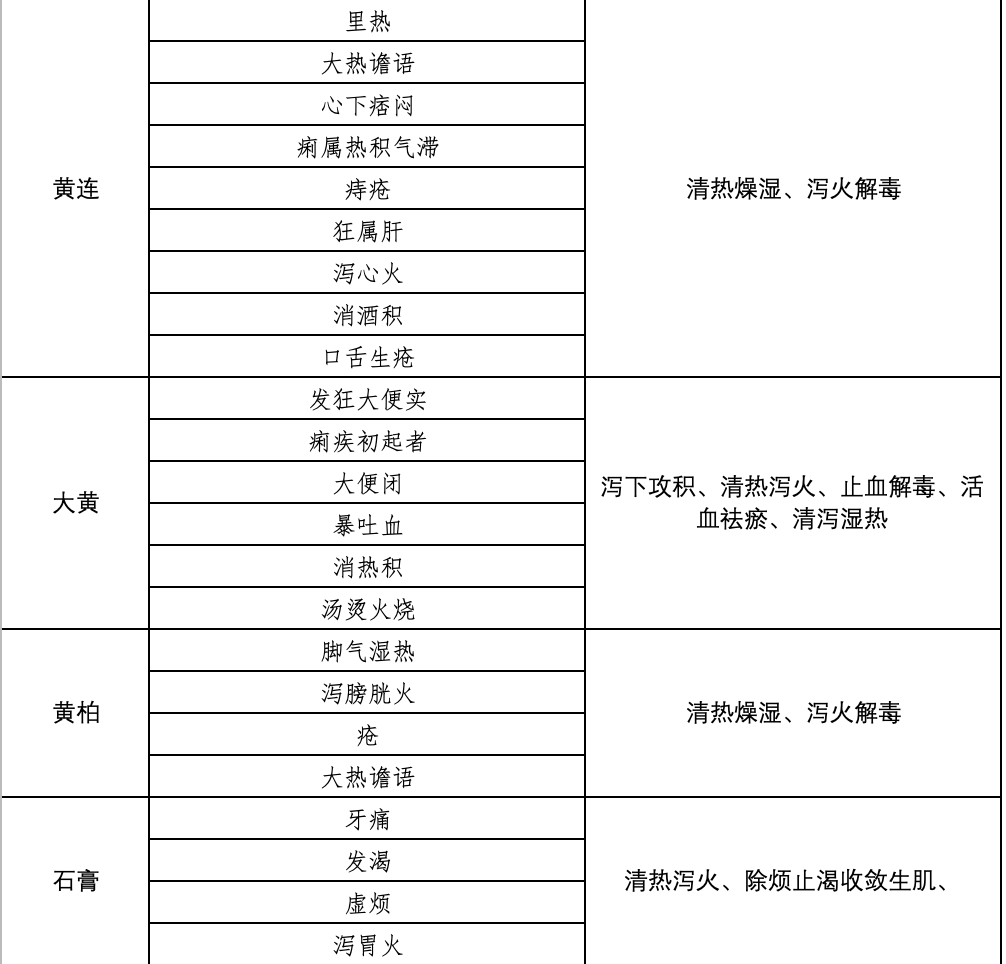 | | | |
|---|---|---|
| 黄连 | 里热 | 清热燥湿、泻火解毒 |
| | 大热谵语 | |
| | 心下痞闷 | |
| | 痢属热积气滞 | |
| | 痔疮 | |
| | 狂属肝 | |
| | 泻心火 | |
| | 消酒积 | |
| | 口舌生疮 | |
| 大黄 | 发狂大便实 | 泻下攻积、清热泻火、止血解毒、活血祛瘀、清泻湿热 |
| | 痢疾初起者 | |
| | 大便闭 | |
| | 暴吐血 | |
| | 消热积 | |
| | 汤烫火烧 | |
| 黄柏 | 脚气湿热 | 清热燥湿、泻火解毒 |
| | 泻膀胱火 | |
| | 疮 | |
| | 大热谵语 | |
| 石膏 | 牙痛 | 清热泻火、除烦止渴收敛生肌、 |
| | 发渴 | |
| | 虚烦 | |
| | 泻胃火 | |